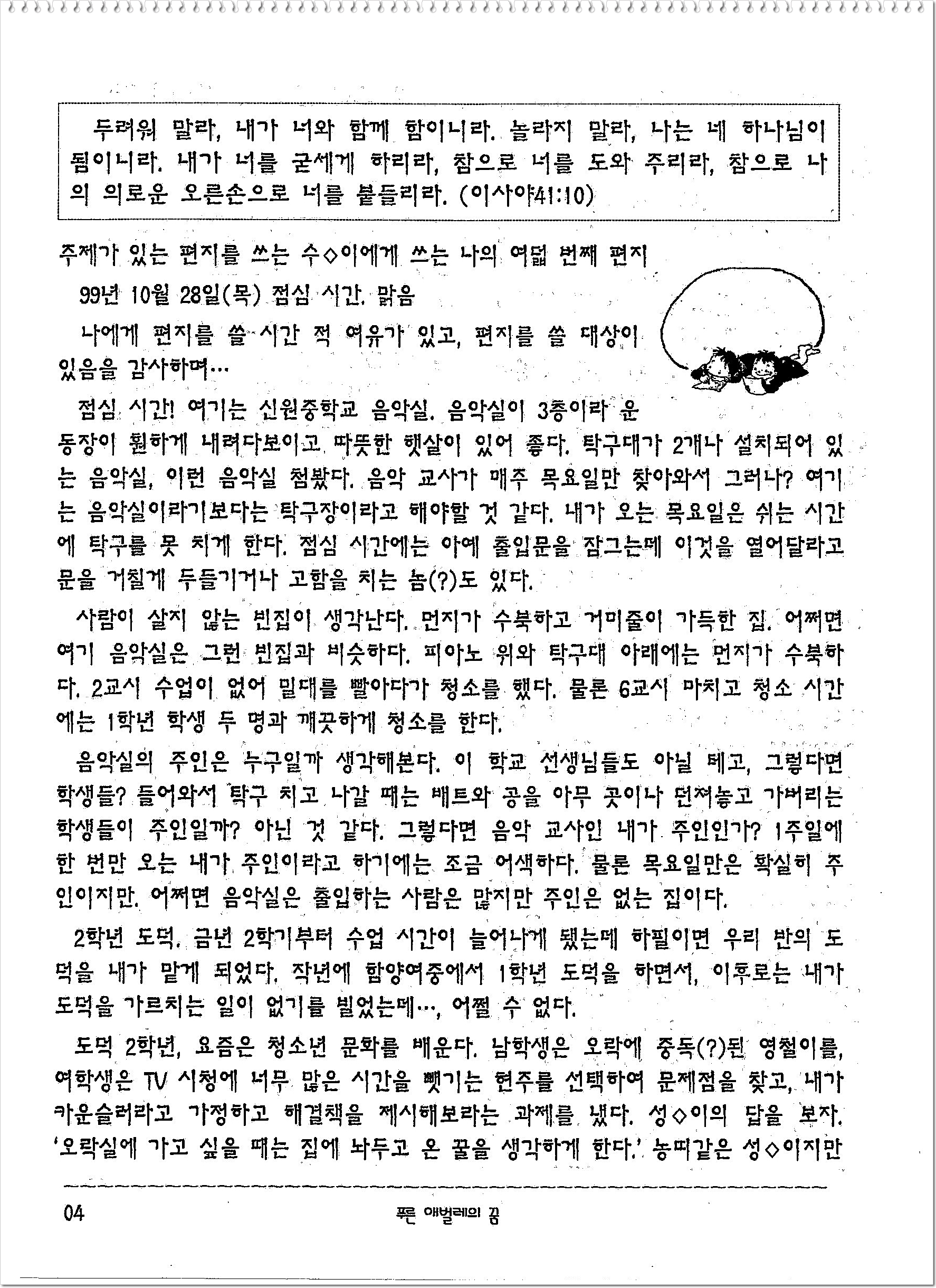 두려워 말라, 내가 너와 함께 함이니라. 놀라지 말라, 나는 네 하나님이 됨이니라. 내가 너를 굳세게 하리라, 참으로 너를 도와 주리라, 참으로 나의 의로운 오른손으로 너를 붙들리라. (이사야41:10)

주제가 있는 편지를 쓰는 수◇이에게 쓰는 나의 여덟 번째 편지

99년 10월 28일(목) 점심 시간. 맑음

나에게 편지를 쓸 시간 적 여유가 있고, 편지를 쓸 대상이 있음을 감사하며…

점심 시간! 여기는 신원중학교 음악실. 음악실이 3층이라 운동장이 훤하게 내려다보이고 따뜻한 햇살이 있어 좋다. 탁구대가 2개나 설치되어 있는 음악실, 이런 음악실 첨봤다. 음악 교사가 매주 목요일만 찾아와서 그러나? 여기는 음악실이라기보다는 탁구장이라고 해야할 것 같다. 내가 오는 목요일은 쉬는 시간에 탁구를 못 치게 한다. 점심 시간에는 아예 출입문을 잠그는데 이것을 열어달라고 문을 거칠게 두들기거나 고함을 치는 놈(?)도 있다.

사람이 살지 않는 빈집이 생각난다. 먼지가 수북하고 거미줄이 가득한 집. 어쩌면 여기 음악실은 그런 빈집과 비슷하다. 피아노 위와 탁구대 아래에는 먼지가 수북하다. 2교시 수업이 없어 밀대를 빨아다가 청소를 했다. 물론 6교시 마치고 청소 시간에는 1학년 학생 두 명과 깨끗하게 청소를 한다.

음악실의 주인은 누구일까 생각해본다. 이 학교 선생님들도 아닐 테고, 그렇다면 학생들? 들어와서 탁구 치고 나갈 때는 배트와 공을 아무 곳이나 던져놓고 가버리는 학생들이 주인일까? 아닌 것 같다. 그렇다면 음악 교사인 내가 주인인가? 1주일에 한 번만 오는 내가 주인이라고 하기에는 조금 어색하다. 물론 목요일만은 확실히 주인이지만. 어쩌면 음악실은 출입하는 사람은 많지만 주인은 없는 집이다.

2학년 도덕. 금년 2학기부터 수업 시간이 늘어나게 됐는데 하필이면 우리 반의 도덕을 내가 맡게 되었다. 작년에 함양여중에서 1학년 도덕을 하면서, 이후로는 내가 도덕을 가르치는 일이 없기를 빌었는데…, 어쩔 수 없다.

도덕 2학년, 요즘은 청소년 문화를 배운다. 남학생은 오락에 중독(?)된 영철이를, 여학생은 TV 시청에 너무 많은 시간을 뺏기는 현주를 선택하여 문제점을 찾고, 내가 카운슬러라고 가정하고 해결책을 제시해보라는 과제를 냈다. 성◇이의 답을 보자. '오락실에 가고 싶을 때는 집에 놔두고 온 꿀을 생각하게 한다.' 농띠같은 성◇이지만

04 푸른 애벌레의 꿈